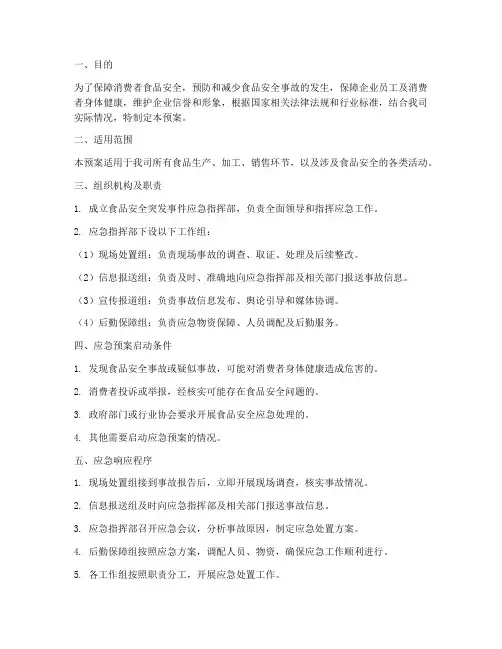 一、目的

为了保障消费者食品安全，预防和减少食品安全事故的发生，保障企业员工及消费者身体健康，维护企业信誉和形象，根据国家相关法律法规和行业标准，结合我司实际情况，特制定本预案。

二、适用范围

本预案适用于我司所有食品生产、加工、销售环节，以及涉及食品安全的各类活动。

三、组织机构及职责

1. 成立食品安全突发事件应急指挥部，负责全面领导和指挥应急工作。

2. 应急指挥部下设以下工作组：

（1）现场处置组：负责现场事故的调查、取证、处理及后续整改。

（2）信息报送组：负责及时、准确地向应急指挥部及相关部门报送事故信息。

（3）宣传报道组：负责事故信息发布、舆论引导和媒体协调。

（4）后勤保障组：负责应急物资保障、人员调配及后勤服务。

四、应急预案启动条件

1. 发现食品安全事故或疑似事故，可能对消费者身体健康造成危害的。

2. 消费者投诉或举报，经核实可能存在食品安全问题的。

3. 政府部门或行业协会要求开展食品安全应急处理的。

4. 其他需要启动应急预案的情况。

五、应急响应程序

1. 现场处置组接到事故报告后，立即开展现场调查，核实事故情况。

2. 信息报送组及时向应急指挥部及相关部门报送事故信息。

3. 应急指挥部召开应急会议，分析事故原因，制定应急处置方案。

4. 后勤保障组按照应急方案，调配人员、物资，确保应急工作顺利进行。

5. 各工作组按照职责分工，开展应急处置工作。